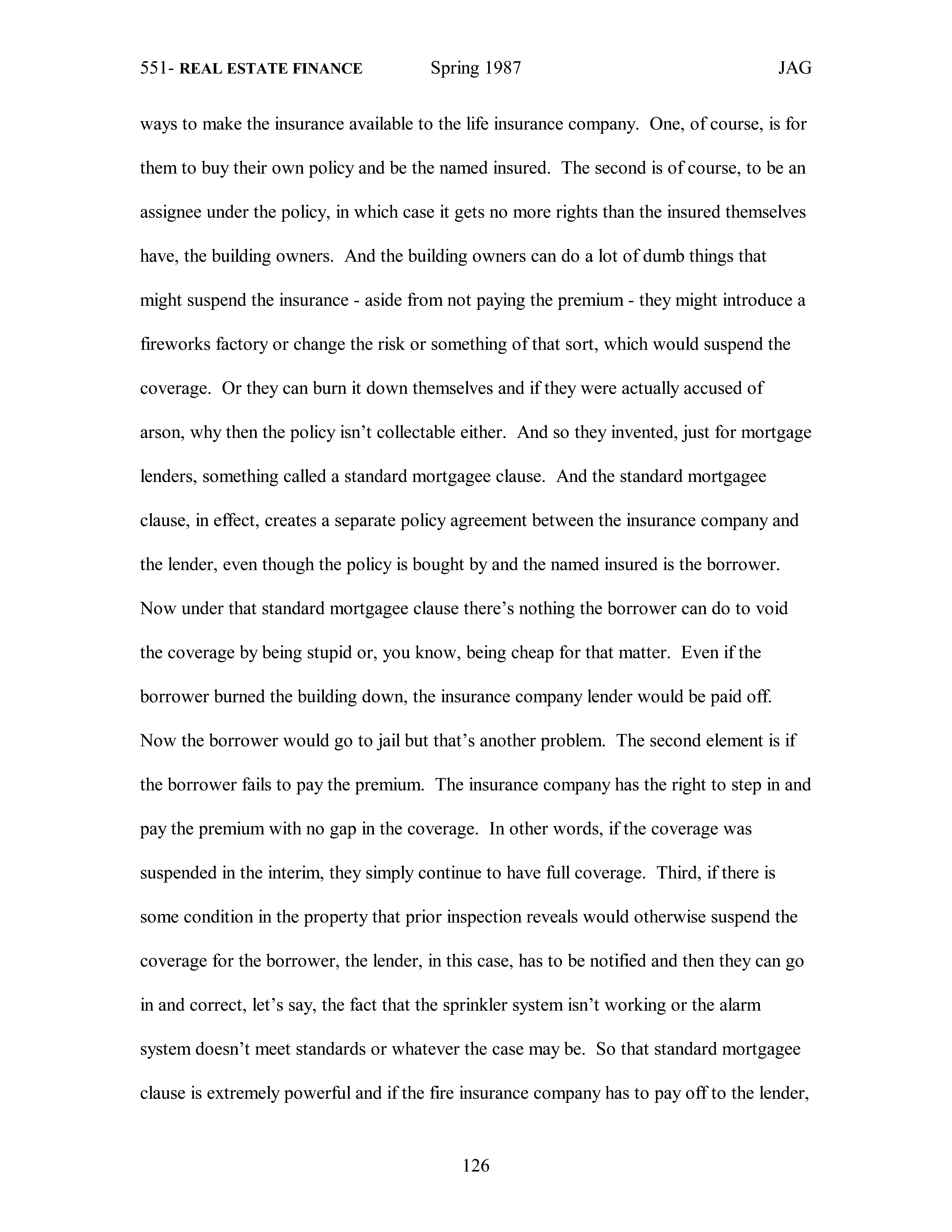 551- REAL ESTATE FINANCE Spring 1987 JAG

ways to make the insurance available to the life insurance company. One, of course, is for them to buy their own policy and be the named insured. The second is of course, to be an assignee under the policy, in which case it gets no more rights than the insured themselves have, the building owners. And the building owners can do a lot of dumb things that might suspend the insurance - aside from not paying the premium - they might introduce a fireworks factory or change the risk or something of that sort, which would suspend the coverage. Or they can burn it down themselves and if they were actually accused of arson, why then the policy isn't collectable either. And so they invented, just for mortgage lenders, something called a standard mortgagee clause. And the standard mortgagee clause, in effect, creates a separate policy agreement between the insurance company and the lender, even though the policy is bought by and the named insured is the borrower. Now under that standard mortgagee clause there's nothing the borrower can do to void the coverage by being stupid or, you know, being cheap for that matter. Even if the borrower burned the building down, the insurance company lender would be paid off. Now the borrower would go to jail but that's another problem. The second element is if the borrower fails to pay the premium. The insurance company has the right to step in and pay the premium with no gap in the coverage. In other words, if the coverage was suspended in the interim, they simply continue to have full coverage. Third, if there is some condition in the property that prior inspection reveals would otherwise suspend the coverage for the borrower, the lender, in this case, has to be notified and then they can go in and correct, let's say, the fact that the sprinkler system isn't working or the alarm system doesn't meet standards or whatever the case may be. So that standard mortgagee clause is extremely powerful and if the fire insurance company has to pay off to the lender,

126